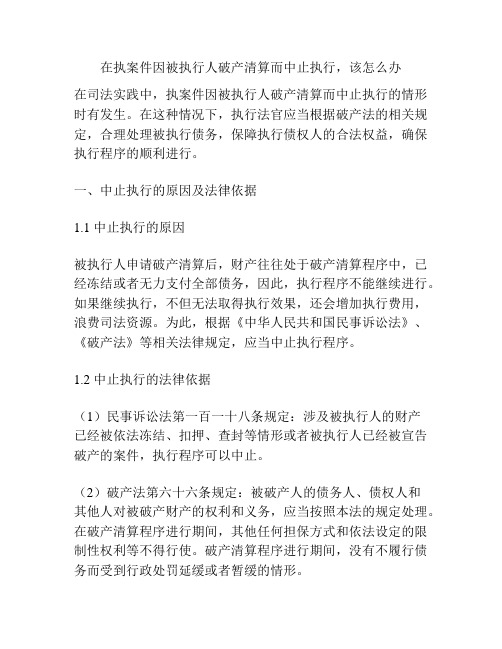 在执案件因被执行人破产清算而中止执行，该怎么办

在司法实践中，执案件因被执行人破产清算而中止执行的情形时有发生。在这种情况下，执行法官应当根据破产法的相关规定，合理处理被执行债务，保障执行债权人的合法权益，确保执行程序的顺利进行。

一、中止执行的原因及法律依据

1.1 中止执行的原因

被执行人申请破产清算后，财产往往处于破产清算程序中，已经冻结或者无力支付全部债务，因此，执行程序不能继续进行。如果继续执行，不但无法取得执行效果，还会增加执行费用，浪费司法资源。为此，根据《中华人民共和国民事诉讼法》、《破产法》等相关法律规定，应当中止执行程序。

1.2 中止执行的法律依据

（1）民事诉讼法第一百一十八条规定：涉及被执行人的财产已经被依法冻结、扣押、查封等情形或者被执行人已经被宣告破产的案件，执行程序可以中止。

（2）破产法第六十六条规定：被破产人的债务人、债权人和其他人对被破产财产的权利和义务，应当按照本法的规定处理。在破产清算程序进行期间，其他任何担保方式和依法设定的限制性权利等不得行使。破产清算程序进行期间，没有不履行债务而受到行政处罚延缓或者暂缓的情形。